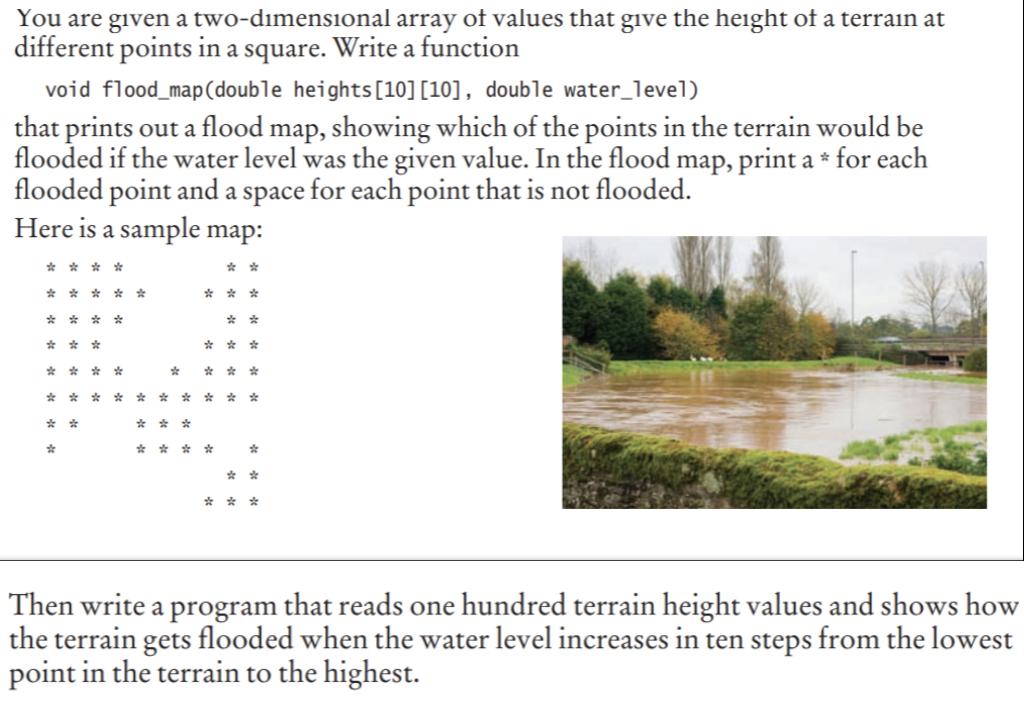 You are given a two-dimensional array of values that give the height of a terrain at different points in a square. Write a function

void flood_map(double heights[10][10], double water_level)

that prints out a flood map, showing which of the points in the terrain would be flooded if the water level was the given value. In the flood map, print a * for each flooded point and a space for each point that is not flooded.

Here is a sample map:

```
* * * *         * *
* * * * *     * * *
* * * *         * *
* * *         * * *
* * * *     *   * * *
* * * * * * * * * *
* *     * * *
*       * * * *     *
                * *
              * * *
```

Then write a program that reads one hundred terrain height values and shows how the terrain gets flooded when the water level increases in ten steps from the lowest point in the terrain to the highest.